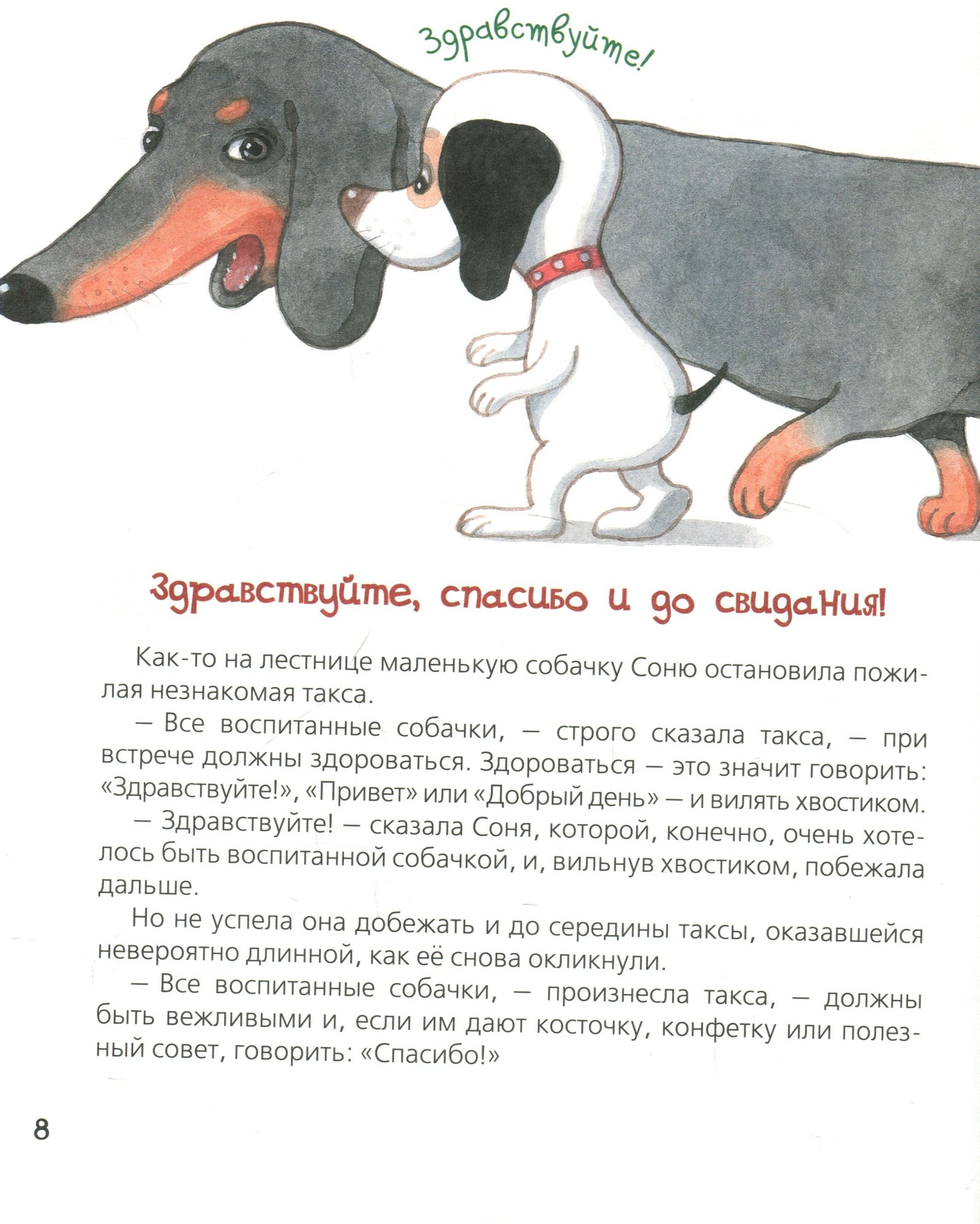 Здравствуйте!

Здравствуйте, спасибо и до свидания!

Как-то на лестнице маленькую собачку Соню остановила пожилая незнакомая такса.

— Все воспитанные собачки, — строго сказала такса, — при встрече должны здороваться. Здороваться — это значит говорить: «Здравствуйте!», «Привет» или «Добрый день» — и вилять хвостиком.

— Здравствуйте! — сказала Соня, которой, конечно, очень хотелось быть воспитанной собачкой, и, вильнув хвостиком, побежала дальше.

Но не успела она добежать и до середины таксы, оказавшейся невероятно длинной, как её снова окликнули.

— Все воспитанные собачки, — произнесла такса, — должны быть вежливыми и, если им дают косточку, конфетку или полезный совет, говорить: «Спасибо!»

8